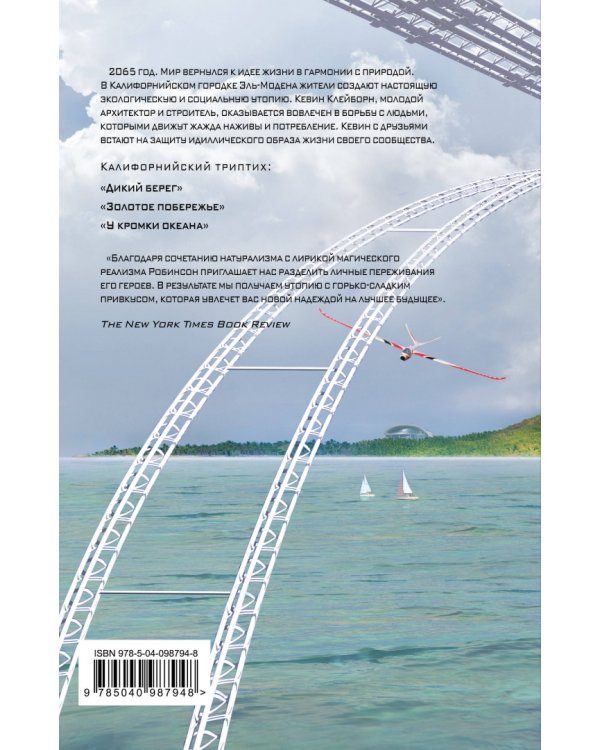 2065 год. Мир вернулся к идее жизни в гармонии с природой. В Калифорнийском городке Эль-Модена жители создают настоящую экологическую и социальную утопию. Кевин Клейборн, молодой архитектор и строитель, оказывается вовлечен в борьбу с людьми, которыми движут жажда наживы и потребление. Кевин с друзьями встают на защиту идиллического образа жизни своего сообщества.

Калифорнийский триптих:

«Дикий берег»

«Золотое побережье»

«У кромки океана»

«Благодаря сочетанию натурализма с лирикой магического реализма Робинсон приглашает нас разделить личные переживания его героев. В результате мы получаем утопию с горько-сладким привкусом, которая увлечет вас новой надеждой на лучшее будущее».

The New York Times Book Review

ISBN 978-5-04-098794-8

9 785040 987948 >